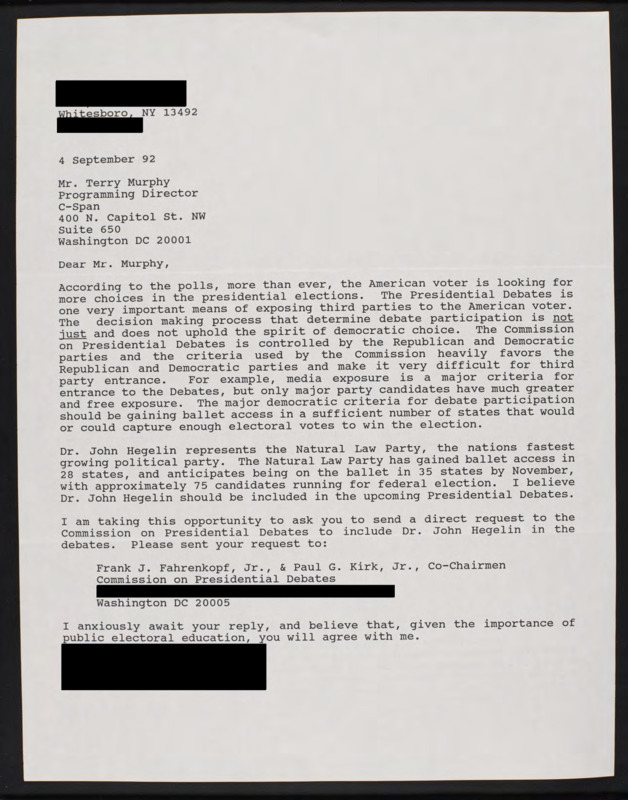 Whitesboro, NY 13492

4 September 92

Mr. Terry Murphy
Programming Director
C-Span
400 N. Capitol St. NW
Suite 650
Washington DC 20001

Dear Mr. Murphy,

According to the polls, more than ever, the American voter is looking for more choices in the presidential elections. The Presidential Debates is one very important means of exposing third parties to the American voter. The decision making process that determine debate participation is not just and does not uphold the spirit of democratic choice. The Commission on Presidential Debates is controlled by the Republican and Democratic parties and the criteria used by the Commission heavily favors the Republican and Democratic parties and make it very difficult for third party entrance. For example, media exposure is a major criteria for entrance to the Debates, but only major party candidates have much greater and free exposure. The major democratic criteria for debate participation should be gaining ballet access in a sufficient number of states that would or could capture enough electoral votes to win the election.

Dr. John Hegelin represents the Natural Law Party, the nations fastest growing political party. The Natural Law Party has gained ballet access in 28 states, and anticipates being on the ballet in 35 states by November, with approximately 75 candidates running for federal election. I believe Dr. John Hegelin should be included in the upcoming Presidential Debates.

I am taking this opportunity to ask you to send a direct request to the Commission on Presidential Debates to include Dr. John Hegelin in the debates. Please sent your request to:

Frank J. Fahrenkopf, Jr., & Paul G. Kirk, Jr., Co-Chairmen
Commission on Presidential Debates
Washington DC 20005

I anxiously await your reply, and believe that, given the importance of public electoral education, you will agree with me.